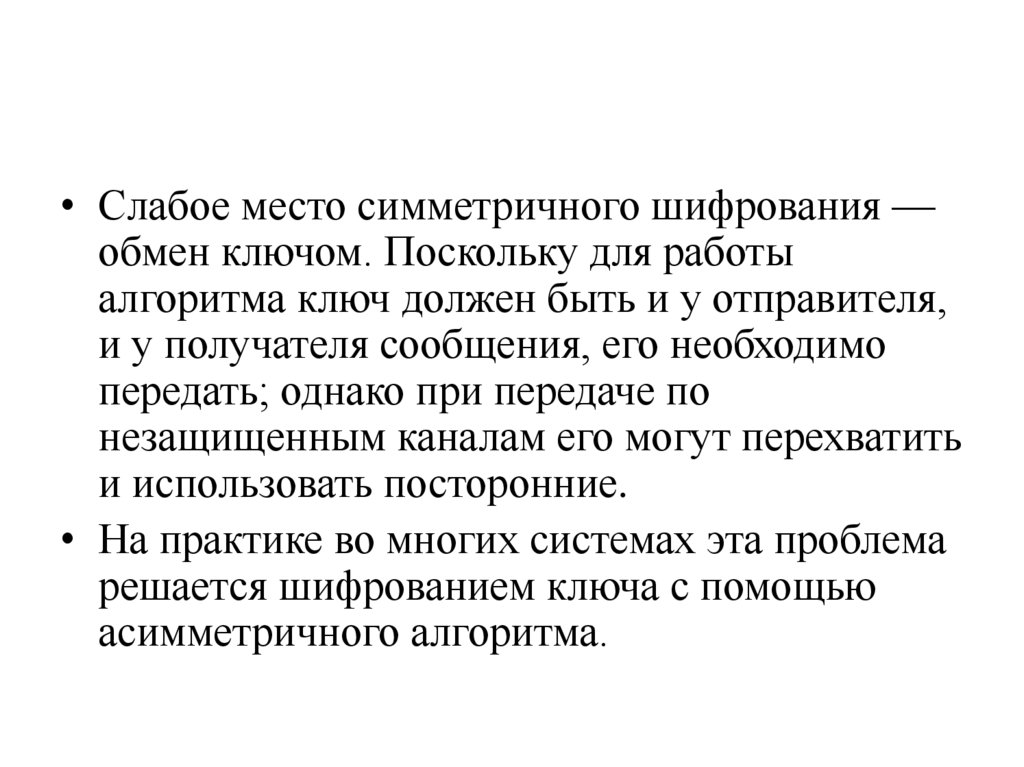 • Слабое место симметричного шифрования — обмен ключом. Поскольку для работы алгоритма ключ должен быть и у отправителя, и у получателя сообщения, его необходимо передать; однако при передаче по незащищенным каналам его могут перехватить и использовать посторонние.

• На практике во многих системах эта проблема решается шифрованием ключа с помощью асимметричного алгоритма.